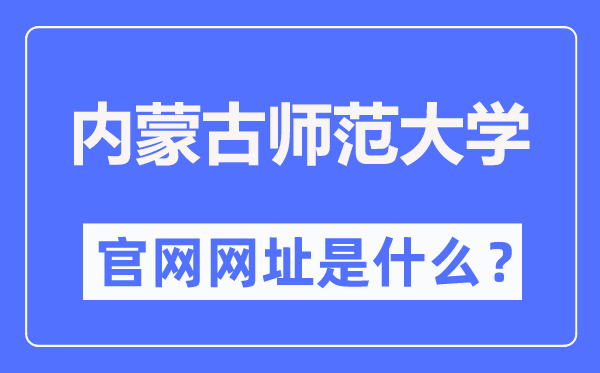 内蒙古师范大学

官网网址是什么？